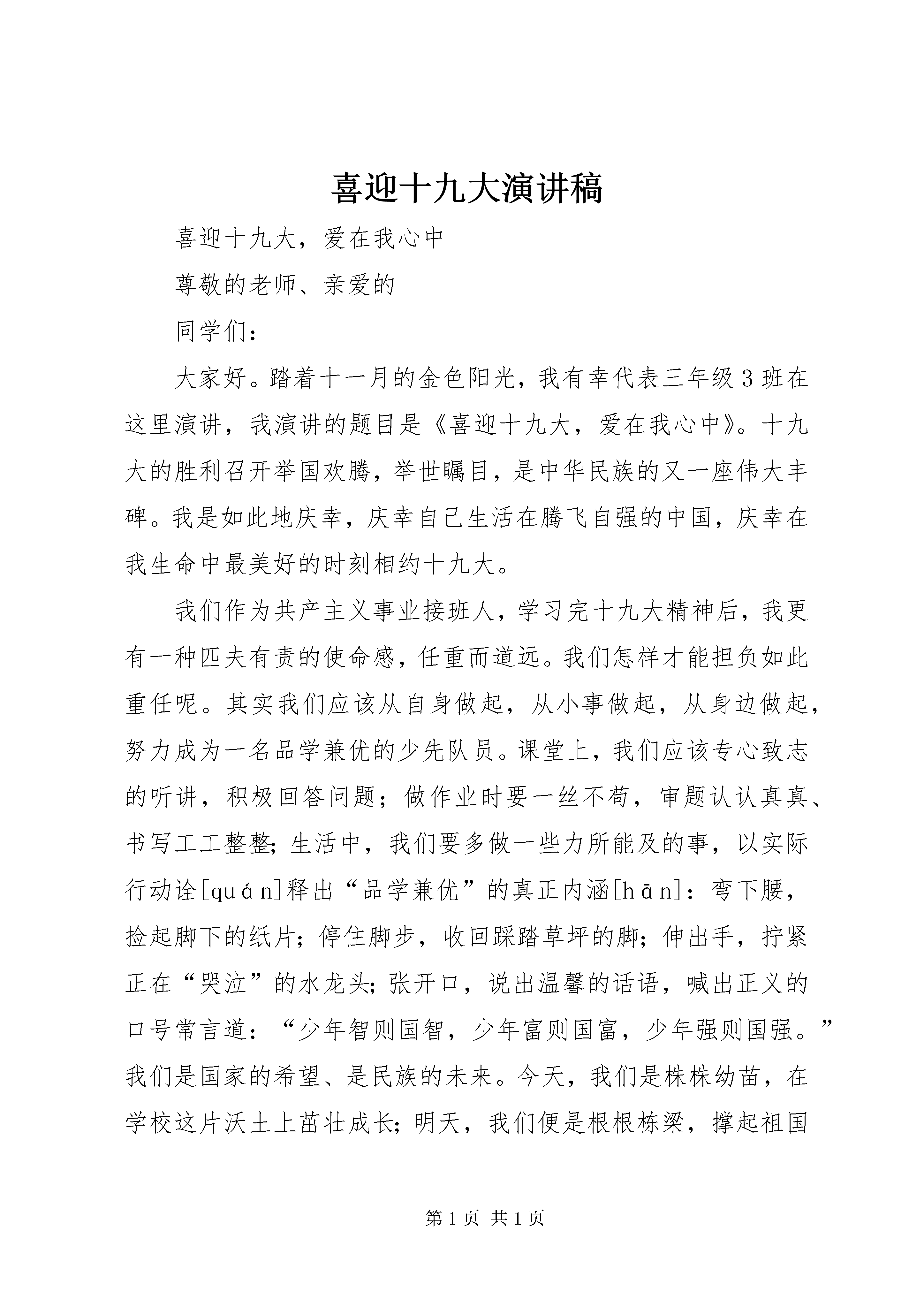 喜迎十九大演讲稿

喜迎十九大，爱在我心中

尊敬的老师、亲爱的

同学们：

大家好。踏着十一月的金色阳光，我有幸代表三年级3班在这里演讲，我演讲的题目是《喜迎十九大，爱在我心中》。十九大的胜利召开举国欢腾，举世瞩目，是中华民族的又一座伟大丰碑。我是如此地庆幸，庆幸自己生活在腾飞自强的中国，庆幸在我生命中最美好的时刻相约十九大。

我们作为共产主义事业接班人，学习完十九大精神后，我更有一种匹夫有责的使命感，任重而道远。我们怎样才能担负如此重任呢。其实我们应该从自身做起，从小事做起，从身边做起，努力成为一名品学兼优的少先队员。课堂上，我们应该专心致志的听讲，积极回答问题；做作业时要一丝不苟，审题认认真真、书写工工整整；生活中，我们要多做一些力所能及的事，以实际行动诠[quán]释出“品学兼优”的真正内涵[hān]：弯下腰，捡起脚下的纸片；停住脚步，收回踩踏草坪的脚；伸出手，拧紧正在“哭泣”的水龙头；张开口，说出温馨的话语，喊出正义的口号常言道：“少年智则国智，少年富则国富，少年强则国强。”我们是国家的希望、是民族的未来。今天，我们是株株幼苗，在学校这片沃土上茁壮成长；明天，我们便是根根栋梁，撑起祖国

第1页 共1页